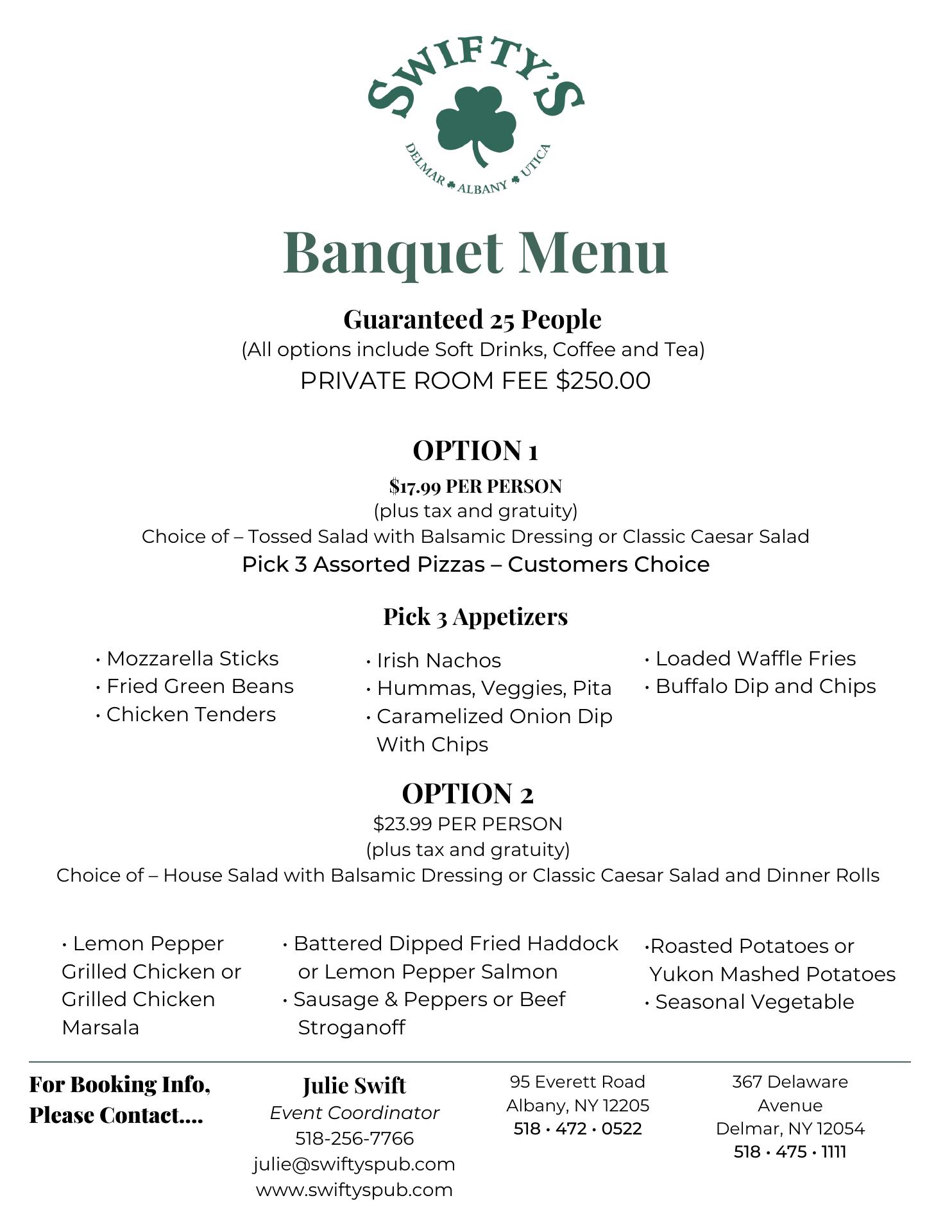 SWIFTY'S
DELMAR ♣ ALBANY ♣ UTICA

Banquet Menu

Guaranteed 25 People
(All options include Soft Drinks, Coffee and Tea)
PRIVATE ROOM FEE $250.00

OPTION 1
$17.99 PER PERSON
(plus tax and gratuity)
Choice of – Tossed Salad with Balsamic Dressing or Classic Caesar Salad
Pick 3 Assorted Pizzas – Customers Choice

Pick 3 Appetizers

• Mozzarella Sticks
• Fried Green Beans
• Chicken Tenders

• Irish Nachos
• Hummas, Veggies, Pita
• Caramelized Onion Dip With Chips

• Loaded Waffle Fries
• Buffalo Dip and Chips

OPTION 2
$23.99 PER PERSON
(plus tax and gratuity)
Choice of – House Salad with Balsamic Dressing or Classic Caesar Salad and Dinner Rolls

• Lemon Pepper Grilled Chicken or Grilled Chicken Marsala

• Battered Dipped Fried Haddock or Lemon Pepper Salmon
• Sausage & Peppers or Beef Stroganoff

•Roasted Potatoes or Yukon Mashed Potatoes
• Seasonal Vegetable

For Booking Info, Please Contact....

Julie Swift
Event Coordinator
518-256-7766
julie@swiftyspub.com
www.swiftyspub.com

95 Everett Road
Albany, NY 12205
518 • 472 • 0522

367 Delaware Avenue
Delmar, NY 12054
518 • 475 • 1111